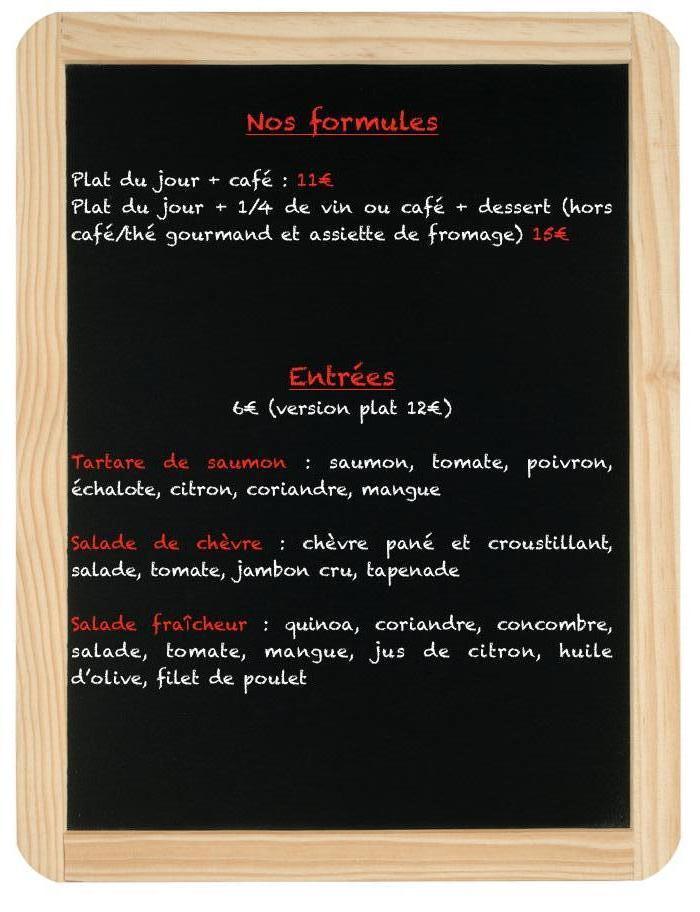 Nos formules

Plat du jour + café : 11€
Plat du jour + 1/4 de vin ou café + dessert (hors café/thé gourmand et assiette de fromage) 15€

Entrées
6€ (version plat 12€)

Tartare de saumon : saumon, tomate, poivron, échalote, citron, coriandre, mangue

Salade de chèvre : chèvre pané et croustillant, salade, tomate, jambon cru, tapenade

Salade fraîcheur : quinoa, coriandre, concombre, salade, tomate, mangue, jus de citron, huile d'olive, filet de poulet